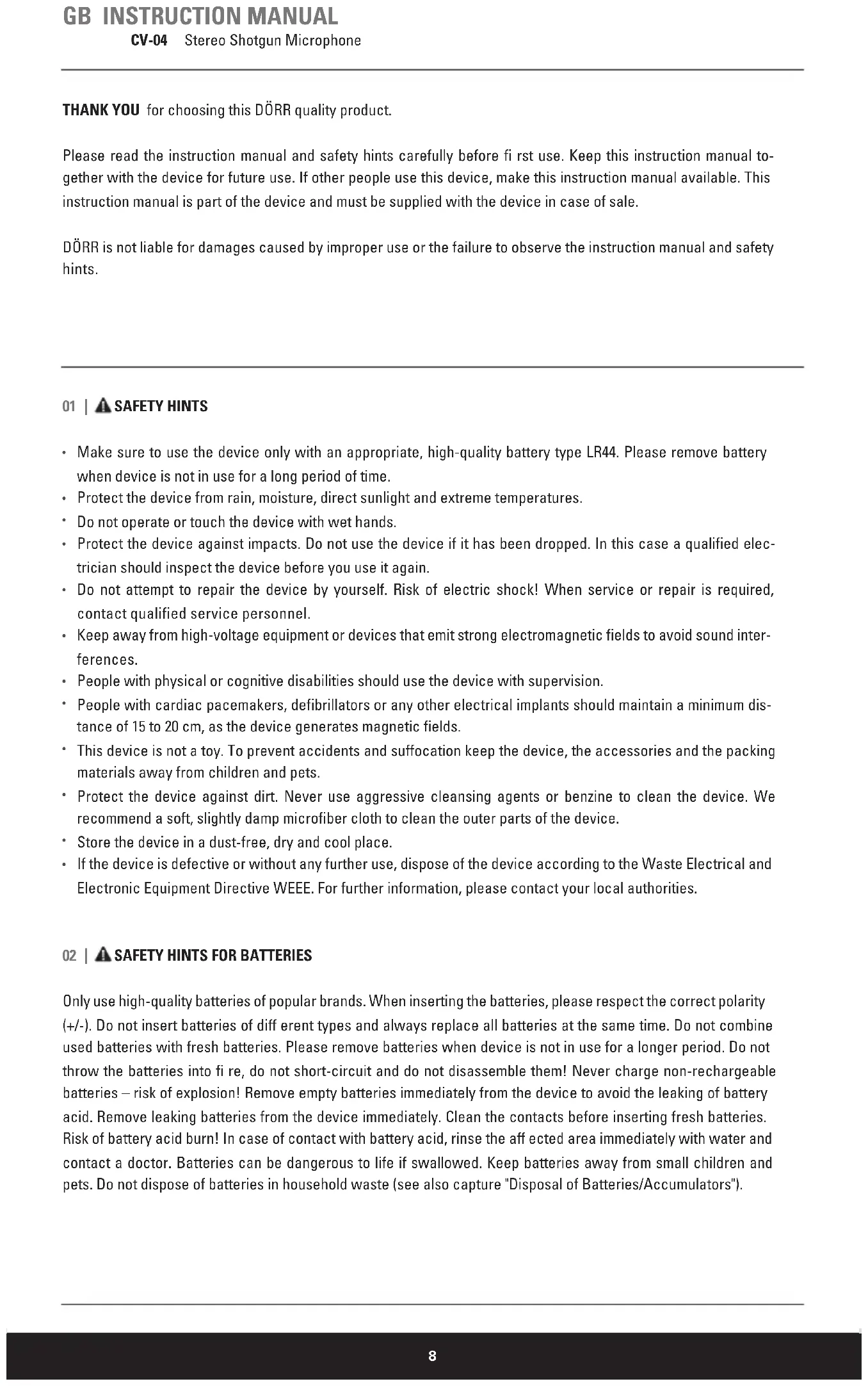 GB INSTRUCTION MANUAL
CV-04 Stereo Shotgun Microphone

THANK YOU for choosing this DÖRR quality product.

Please read the instruction manual and safety hints carefully before fi rst use. Keep this instruction manual together with the device for future use. If other people use this device, make this instruction manual available. This instruction manual is part of the device and must be supplied with the device in case of sale.

DÖRR is not liable for damages caused by improper use or the failure to observe the instruction manual and safety hints.

01 | SAFETY HINTS

• Make sure to use the device only with an appropriate, high-quality battery type LR44. Please remove battery when device is not in use for a long period of time.
• Protect the device from rain, moisture, direct sunlight and extreme temperatures.
• Do not operate or touch the device with wet hands.
• Protect the device against impacts. Do not use the device if it has been dropped. In this case a qualified electrician should inspect the device before you use it again.
• Do not attempt to repair the device by yourself. Risk of electric shock! When service or repair is required, contact qualified service personnel.
• Keep away from high-voltage equipment or devices that emit strong electromagnetic fields to avoid sound interferences.
• People with physical or cognitive disabilities should use the device with supervision.
• People with cardiac pacemakers, defibrillators or any other electrical implants should maintain a minimum distance of 15 to 20 cm, as the device generates magnetic fields.
• This device is not a toy. To prevent accidents and suffocation keep the device, the accessories and the packing materials away from children and pets.
• Protect the device against dirt. Never use aggressive cleansing agents or benzine to clean the device. We recommend a soft, slightly damp microfiber cloth to clean the outer parts of the device.
• Store the device in a dust-free, dry and cool place.
• If the device is defective or without any further use, dispose of the device according to the Waste Electrical and Electronic Equipment Directive WEEE. For further information, please contact your local authorities.

02 | SAFETY HINTS FOR BATTERIES

Only use high-quality batteries of popular brands. When inserting the batteries, please respect the correct polarity (+/-). Do not insert batteries of diff erent types and always replace all batteries at the same time. Do not combine used batteries with fresh batteries. Please remove batteries when device is not in use for a longer period. Do not throw the batteries into fi re, do not short-circuit and do not disassemble them! Never charge non-rechargeable batteries – risk of explosion! Remove empty batteries immediately from the device to avoid the leaking of battery acid. Remove leaking batteries from the device immediately. Clean the contacts before inserting fresh batteries. Risk of battery acid burn! In case of contact with battery acid, rinse the aff ected area immediately with water and contact a doctor. Batteries can be dangerous to life if swallowed. Keep batteries away from small children and pets. Do not dispose of batteries in household waste (see also capture "Disposal of Batteries/Accumulators").

8